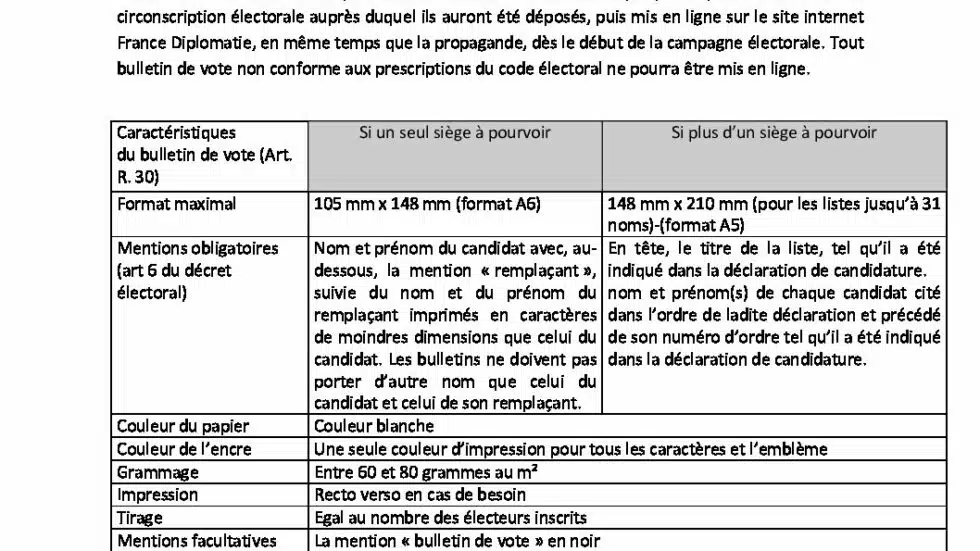 circonscription électorale auprès duquel ils auront été déposés, puis mis en ligne sur le site internet France Diplomatie, en même temps que la propagande, dès le début de la campagne électorale. Tout bulletin de vote non conforme aux prescriptions du code électoral ne pourra être mis en ligne.

| Caractéristiques du bulletin de vote (Art. R. 30) | Si un seul siège à pourvoir | Si plus d'un siège à pourvoir |
|---|---|---|
| Format maximal | 105 mm x 148 mm (format A6) | 148 mm x 210 mm (pour les listes jusqu'à 31 noms)-(format A5) |
| Mentions obligatoires (art 6 du décret électoral) | Nom et prénom du candidat avec, au-dessous, la mention « remplaçant », suivie du nom et du prénom du remplaçant imprimés en caractères de moindres dimensions que celui du candidat. Les bulletins ne doivent pas porter d'autre nom que celui du candidat et celui de son remplaçant. | En tête, le titre de la liste, tel qu'il a été indiqué dans la déclaration de candidature. nom et prénom(s) de chaque candidat cité dans l'ordre de ladite déclaration et précédé de son numéro d'ordre tel qu'il a été indiqué dans la déclaration de candidature. |
| Couleur du papier | Couleur blanche | |
| Couleur de l'encre | Une seule couleur d'impression pour tous les caractères et l'emblème | |
| Grammage | Entre 60 et 80 grammes au m² | |
| Impression | Recto verso en cas de besoin | |
| Tirage | Egal au nombre des électeurs inscrits | |
| Mentions facultatives | La mention « bulletin de vote » en noir | |